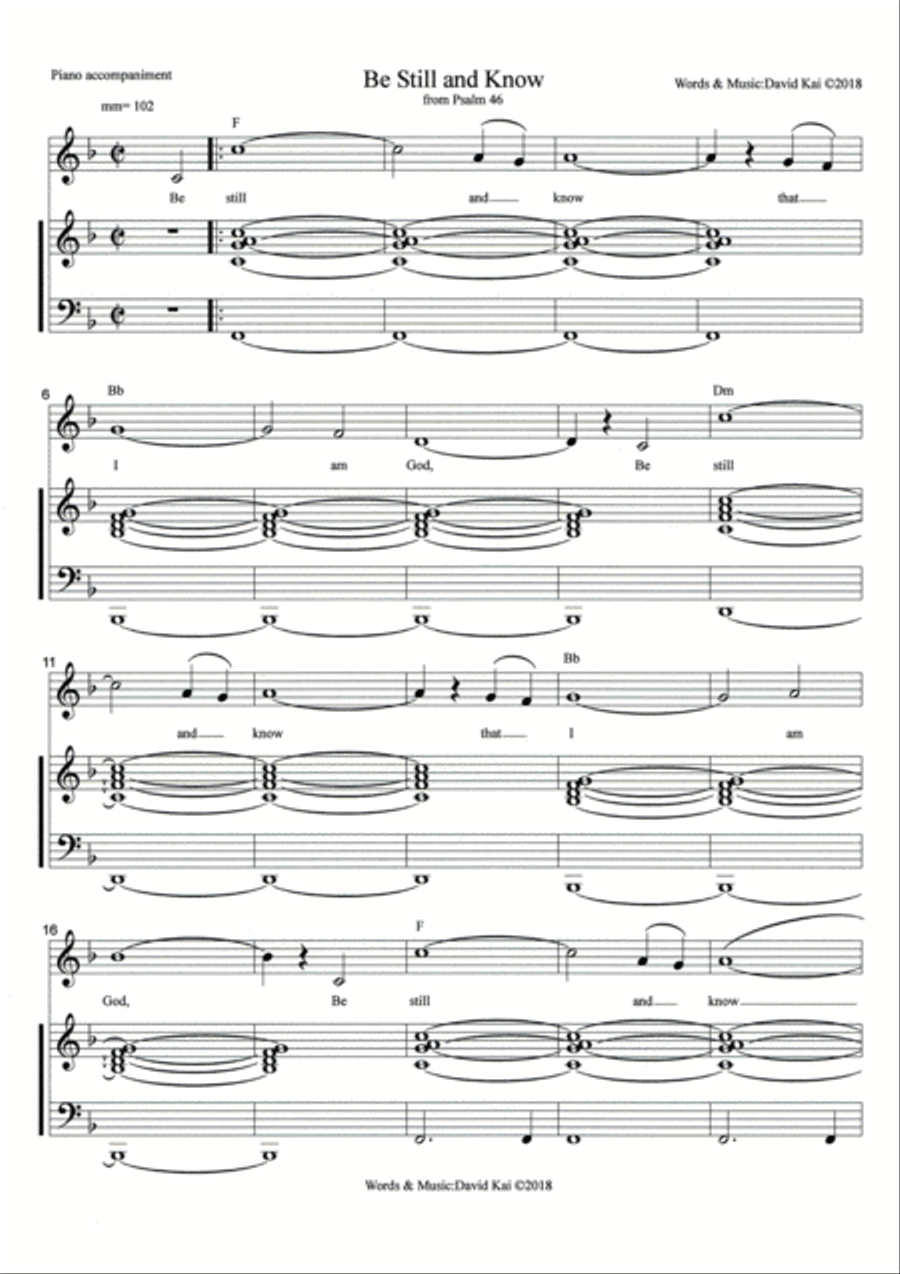 Piano accompaniment

Be Still and Know

from Psalm 46

Words & Music:David Kai ©2018

mm= 102

F

Be still and know that

6

Bb

Dm

I am God, Be still

11

Bb

and know that I am

16

F

God, Be still and know

Words & Music:David Kai ©2018